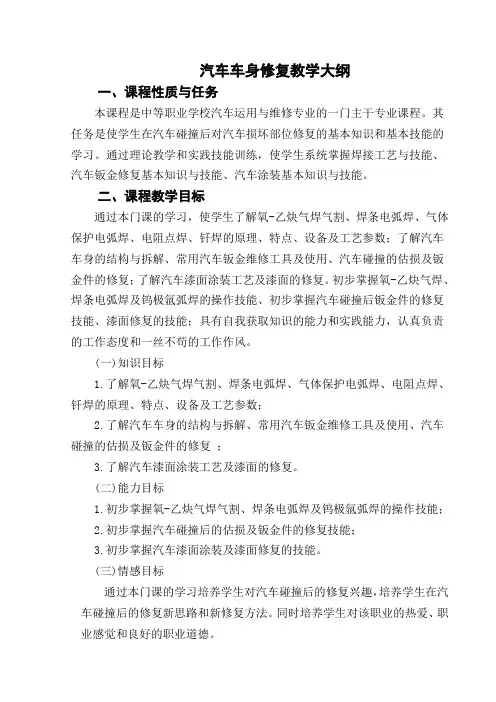 汽车车身修复教学大纲

一、课程性质与任务

本课程是中等职业学校汽车运用与维修专业的一门主干专业课程。其任务是使学生在汽车碰撞后对汽车损坏部位修复的基本知识和基本技能的学习。通过理论教学和实践技能训练，使学生系统掌握焊接工艺与技能、汽车钣金修复基本知识与技能、汽车涂装基本知识与技能。

二、课程教学目标

通过本门课的学习，使学生了解氧-乙炔气焊气割、焊条电弧焊、气体保护电弧焊、电阻点焊、钎焊的原理、特点、设备及工艺参数；了解汽车车身的结构与拆解、常用汽车钣金维修工具及使用、汽车碰撞的估损及钣金件的修复；了解汽车漆面涂装工艺及漆面的修复。初步掌握氧-乙炔气焊、焊条电弧焊及钨极氩弧焊的操作技能、初步掌握汽车碰撞后钣金件的修复技能、漆面修复的技能；具有自我获取知识的能力和实践能力，认真负责的工作态度和一丝不苟的工作作风。

(一)知识目标

1.了解氧-乙炔气焊气割、焊条电弧焊、气体保护电弧焊、电阻点焊、钎焊的原理、特点、设备及工艺参数；

2.了解汽车车身的结构与拆解、常用汽车钣金维修工具及使用、汽车碰撞的估损及钣金件的修复 ；

3.了解汽车漆面涂装工艺及漆面的修复。

(二)能力目标

1.初步掌握氧-乙炔气焊气割、焊条电弧焊及钨极氩弧焊的操作技能；

2.初步掌握汽车碰撞后的估损及钣金件的修复技能；

3.初步掌握汽车漆面涂装及漆面修复的技能。

(三)情感目标

通过本门课的学习培养学生对汽车碰撞后的修复兴趣，培养学生在汽车碰撞后的修复新思路和新修复方法。同时培养学生对该职业的热爱、职业感觉和良好的职业道德。